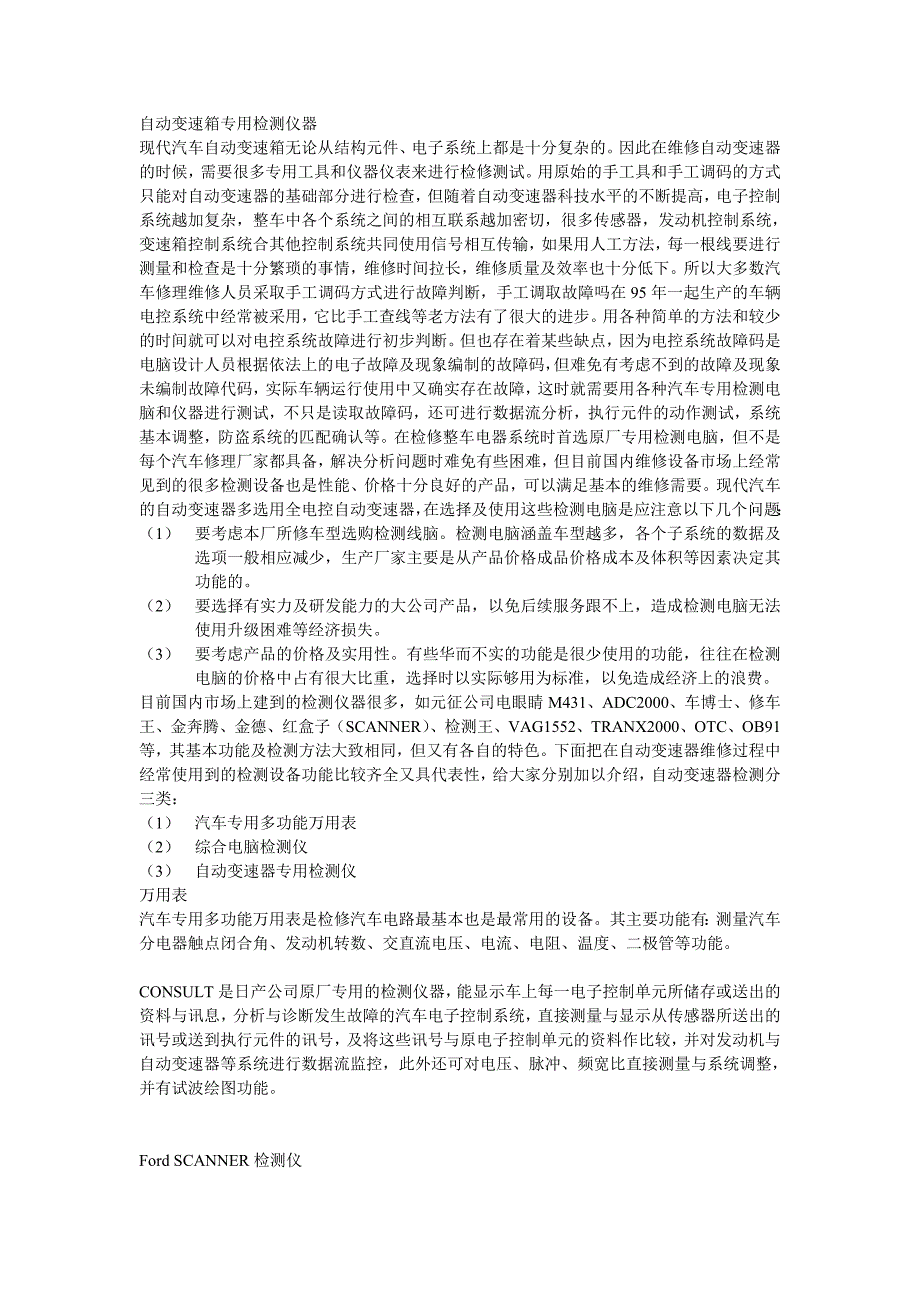 自动变速箱专用检测仪器
现代汽车自动变速箱无论从结构元件、电子系统上都是十分复杂的。因此在维修自动变速器的时候，需要很多专用工具和仪器仪表来进行检修测试。用原始的手工具和手工调码的方式只能对自动变速器的基础部分进行检查，但随着自动变速器科技水平的不断提高，电子控制系统越加复杂，整车中各个系统之间的相互联系越加密切，很多传感器，发动机控制系统，变速箱控制系统合其他控制系统共同使用信号相互传输，如果用人工方法，每一根线要进行测量和检查是十分繁琐的事情，维修时间拉长，维修质量及效率也十分低下。所以大多数汽车修理维修人员采取手工调码方式进行故障判断，手工调取故障吗在 95 年一起生产的车辆电控系统中经常被采用，它比手工查线等老方法有了很大的进步。用各种简单的方法和较少的时间就可以对电控系统故障进行初步判断。但也存在着某些缺点，因为电控系统故障码是电脑设计人员根据依法上的电子故障及现象编制的故障码，但难免有考虑不到的故障及现象未编制故障代码，实际车辆运行使用中又确实存在故障，这时就需要用各种汽车专用检测电脑和仪器进行测试，不只是读取故障码，还可进行数据流分析，执行元件的动作测试，系统基本调整，防盗系统的匹配确认等。在检修整车电器系统时首选原厂专用检测电脑，但不是每个汽车修理厂家都具备，解决分析问题时难免有些困难，但目前国内维修设备市场上经常见到的很多检测设备也是性能、价格十分良好的产品，可以满足基本的维修需要。现代汽车的自动变速器多选用全电控自动变速器，在选择及使用这些检测电脑是应注意以下几个问题
（1） 要考虑本厂所修车型选购检测线脑。检测电脑涵盖车型越多，各个子系统的数据及选项一般相应减少，生产厂家主要是从产品价格成品价格成本及体积等因素决定其功能的。
（2） 要选择有实力及研发能力的大公司产品，以免后续服务跟不上，造成检测电脑无法使用升级困难等经济损失。
（3） 要考虑产品的价格及实用性。有些华而不实的功能是很少使用的功能，往往在检测电脑的价格中占有很大比重，选择时以实际够用为标准，以免造成经济上的浪费。
目前国内市场上建到的检测仪器很多，如元征公司电眼睛 M431、ADC2000、车博士、修车王、金奔腾、金德、红盒子（SCANNER）、检测王、VAG1552、TRANX2000、OTC、OB91 等，其基本功能及检测方法大致相同，但又有各自的特色。下面把在自动变速器维修过程中经常使用到的检测设备功能比较齐全又具代表性，给大家分别加以介绍，自动变速器检测分三类：
（1） 汽车专用多功能万用表
（2） 综合电脑检测仪
（3） 自动变速器专用检测仪
万用表
汽车专用多功能万用表是检修汽车电路最基本也是最常用的设备。其主要功能有：测量汽车分电器触点闭合角、发动机转数、交直流电压、电流、电阻、温度、二极管等功能。

CONSULT 是日产公司原厂专用的检测仪器，能显示车上每一电子控制单元所储存或送出的资料与讯息，分析与诊断发生故障的汽车电子控制系统，直接测量与显示从传感器所送出的讯号或送到执行元件的讯号，及将这些讯号与原电子控制单元的资料作比较，并对发动机与自动变速器等系统进行数据流监控，此外还可对电压、脉冲、频宽比直接测量与系统调整，并有试波绘图功能。

Ford SCANNER 检测仪